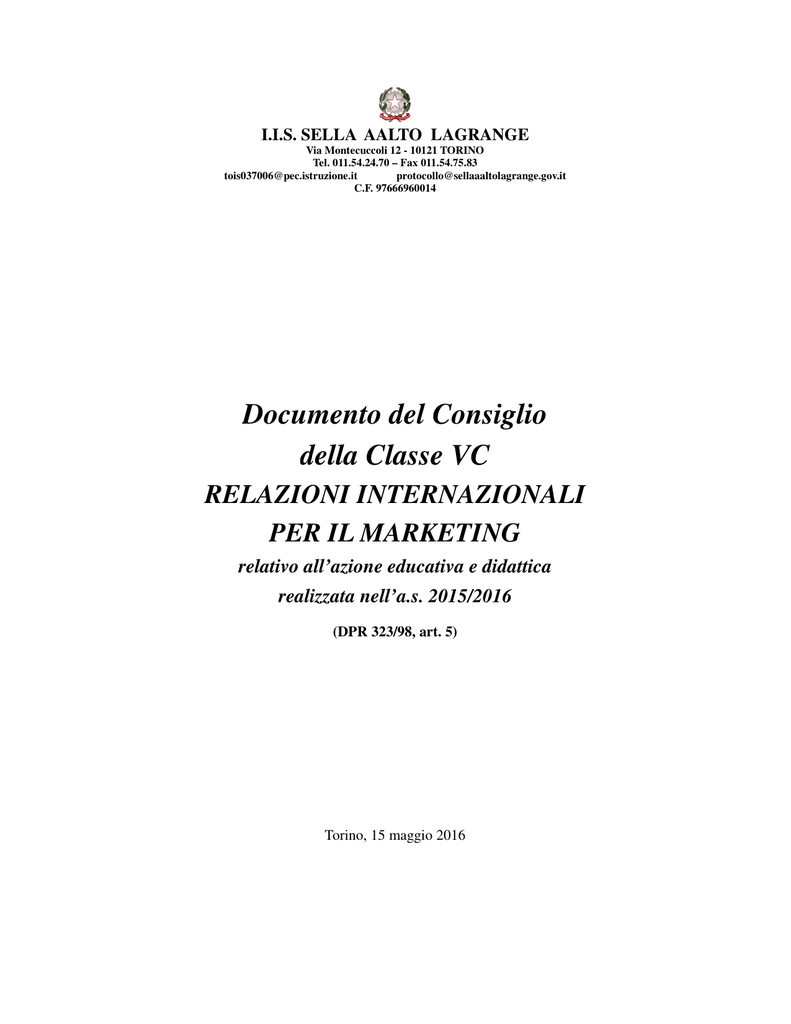 I.I.S. SELLA AALTO LAGRANGE
Via Montecuccoli 12 - 10121 TORINO
Tel. 011.54.24.70 – Fax 011.54.75.83
tois037006@pec.istruzione.it protocollo@sellaaaltolagrange.gov.it
C.F. 97666960014

Documento del Consiglio
della Classe VC
RELAZIONI INTERNAZIONALI
PER IL MARKETING
relativo all'azione educativa e didattica
realizzata nell'a.s. 2015/2016
(DPR 323/98, art. 5)

Torino, 15 maggio 2016